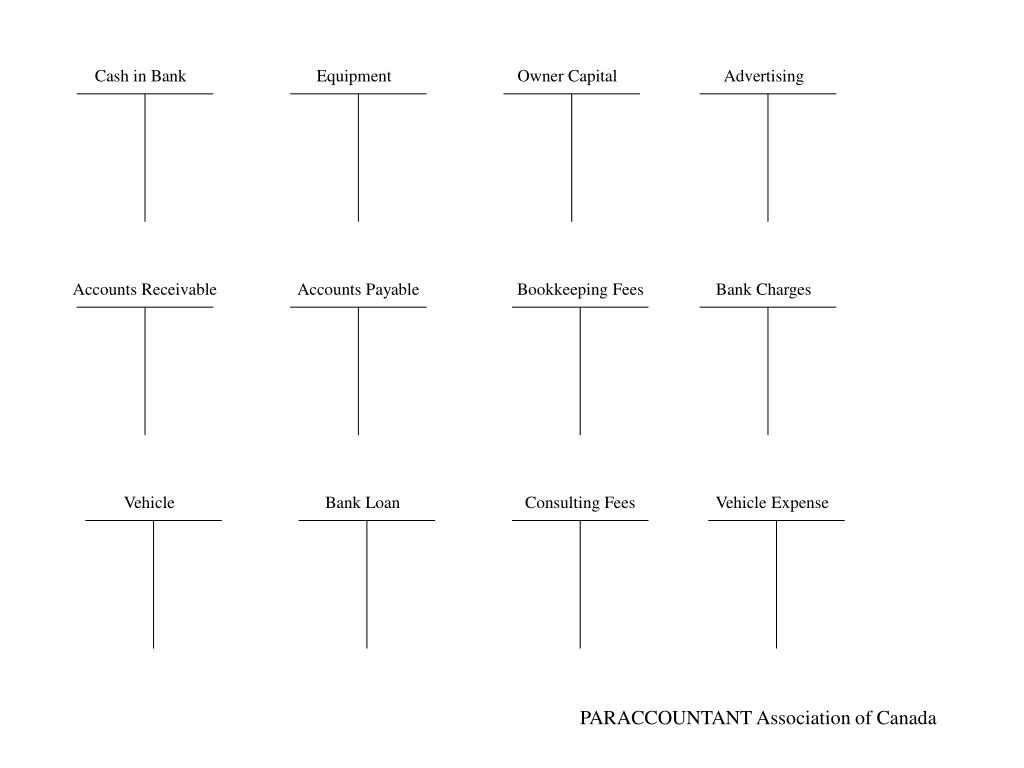 Cash in Bank

Equipment

Owner Capital

Advertising

Accounts Receivable

Accounts Payable

Bookkeeping Fees

Bank Charges

Vehicle

Bank Loan

Consulting Fees

Vehicle Expense

PARACCOUNTANT Association of Canada